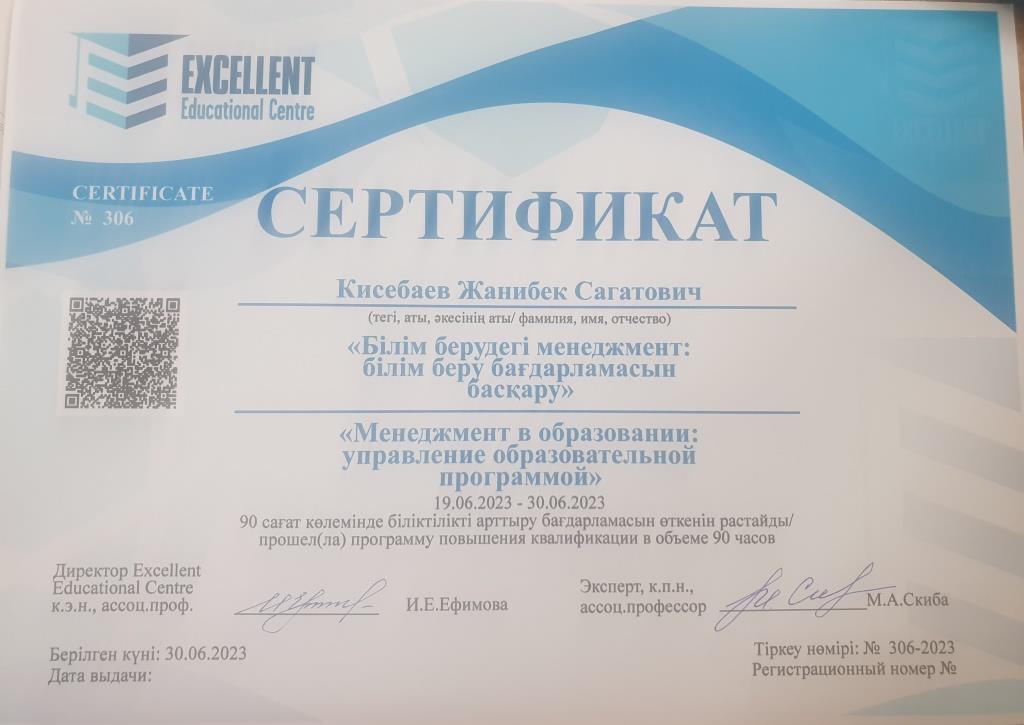 EXCELLENT
Educational Centre

CERTIFICATE
№ 306

СЕРТИФИКАТ

Кисебаев Жанибек Сагатович
(тегі, аты, әкесінің аты/ фамилия, имя, отчество)

«Білім берудегі менеджмент: білім беру бағдарламасын басқару»

«Менеджмент в образовании: управление образовательной программой»

19.06.2023 - 30.06.2023
90 сағат көлемінде біліктілікті арттыру бағдарламасын өткенін растайды/ прошел(ла) программу повышения квалификации в объеме 90 часов

Директор Excellent
Educational Centre
к.э.н., ассоц.проф.
И.Е.Ефимова

Эксперт, к.п.н.,
ассоц.профессор
М.А.Скиба

Берілген күні: 30.06.2023
Дата выдачи:

Тіркеу нөмірі: № 306-2023
Регистрационный номер №